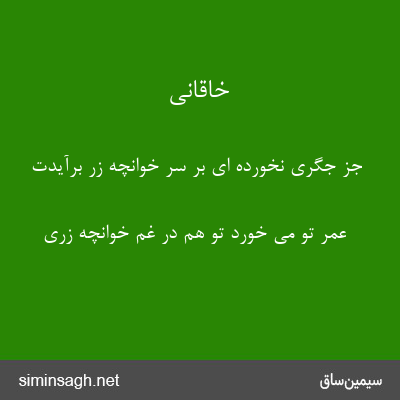 خاقانی

جز جگری نخورده ای بر سر خوانچه زر برآیدت

عمر تو می خورد تو هم در غم خوانچه زری

siminsagh.net

سیمین‌ساق